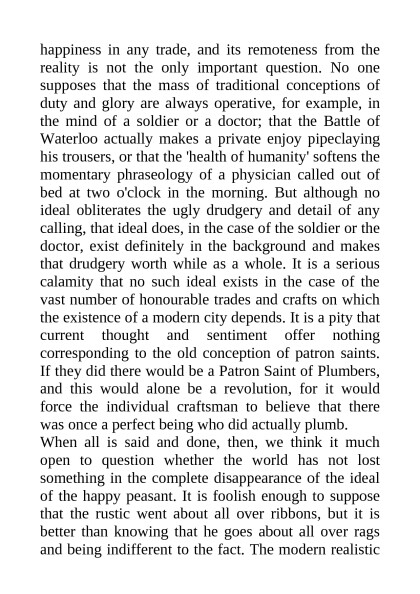 happiness in any trade, and its remoteness from the reality is not the only important question. No one supposes that the mass of traditional conceptions of duty and glory are always operative, for example, in the mind of a soldier or a doctor; that the Battle of Waterloo actually makes a private enjoy pipeclaying his trousers, or that the 'health of humanity' softens the momentary phraseology of a physician called out of bed at two o'clock in the morning. But although no ideal obliterates the ugly drudgery and detail of any calling, that ideal does, in the case of the soldier or the doctor, exist definitely in the background and makes that drudgery worth while as a whole. It is a serious calamity that no such ideal exists in the case of the vast number of honourable trades and crafts on which the existence of a modern city depends. It is a pity that current thought and sentiment offer nothing corresponding to the old conception of patron saints. If they did there would be a Patron Saint of Plumbers, and this would alone be a revolution, for it would force the individual craftsman to believe that there was once a perfect being who did actually plumb.
When all is said and done, then, we think it much open to question whether the world has not lost something in the complete disappearance of the ideal of the happy peasant. It is foolish enough to suppose that the rustic went about all over ribbons, but it is better than knowing that he goes about all over rags and being indifferent to the fact. The modern realistic